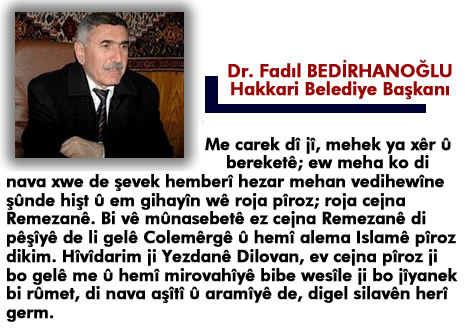 Dr. Fadıl BEDİRHANOĞLU
Hakkari Belediye Başkanı

Me carek dî jî, mehek ya xêr û bereketê; ew meha ko di nava xwe de şevek hemberî hezar mehan vedihewîne şûnde hişt û em gihayîn wê roja pîroz; roja cejna Remezanê. Bi vê mûnasebetê ez cejna Remezanê di pêşîyê de li gelê Colemêrgê û hemî alema Islamê pîroz dikim. Hîvîdarim ji Yezdanê Dilovan, ev cejna pîroz ji bo gelê me û hemî mirovahîyê bibe wesîle ji bo jîyanek bi rûmet, di nava aşîtî û aramîyê de, digel silavên herî germ.